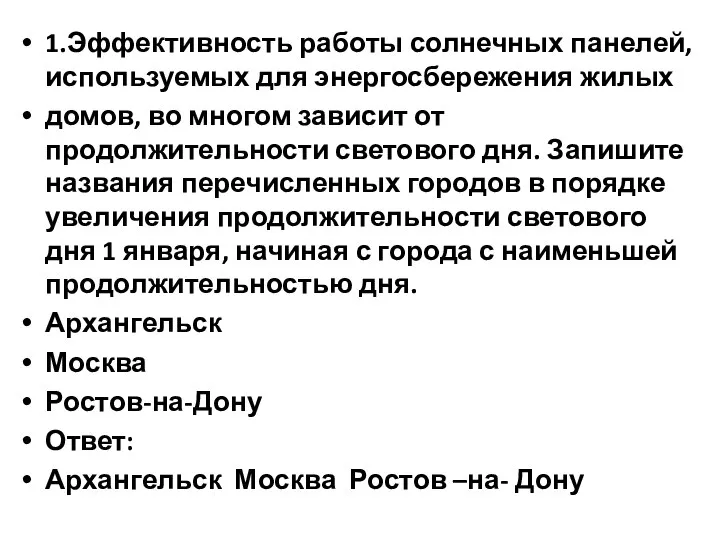 • 1.Эффективность работы солнечных панелей, используемых для энергосбережения жилых

• домов, во многом зависит от продолжительности светового дня. Запишите названия перечисленных городов в порядке увеличения продолжительности светового дня 1 января, начиная с города с наименьшей продолжительностью дня.

• Архангельск

• Москва

• Ростов-на-Дону

• Ответ:

• Архангельск  Москва  Ростов –на- Дону